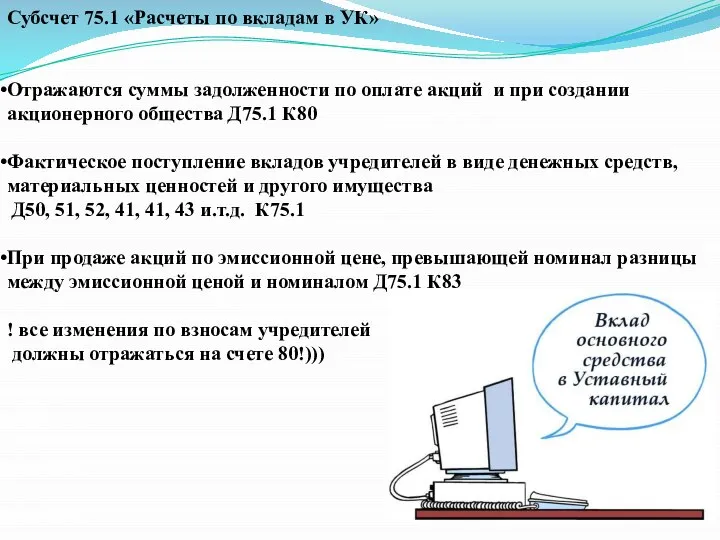 Субсчет 75.1 «Расчеты по вкладам в УК»

•Отражаются суммы задолженности по оплате акций и при создании акционерного общества Д75.1 К80

•Фактическое поступление вкладов учредителей в виде денежных средств, материальных ценностей и другого имущества Д50, 51, 52, 41, 41, 43 и.т.д. К75.1

•При продаже акций по эмиссионной цене, превышающей номинал разницы между эмиссионной ценой и номиналом Д75.1 К83

! все изменения по взносам учредителей должны отражаться на счете 80!)))

Вклад основного средства в Уставный капитал